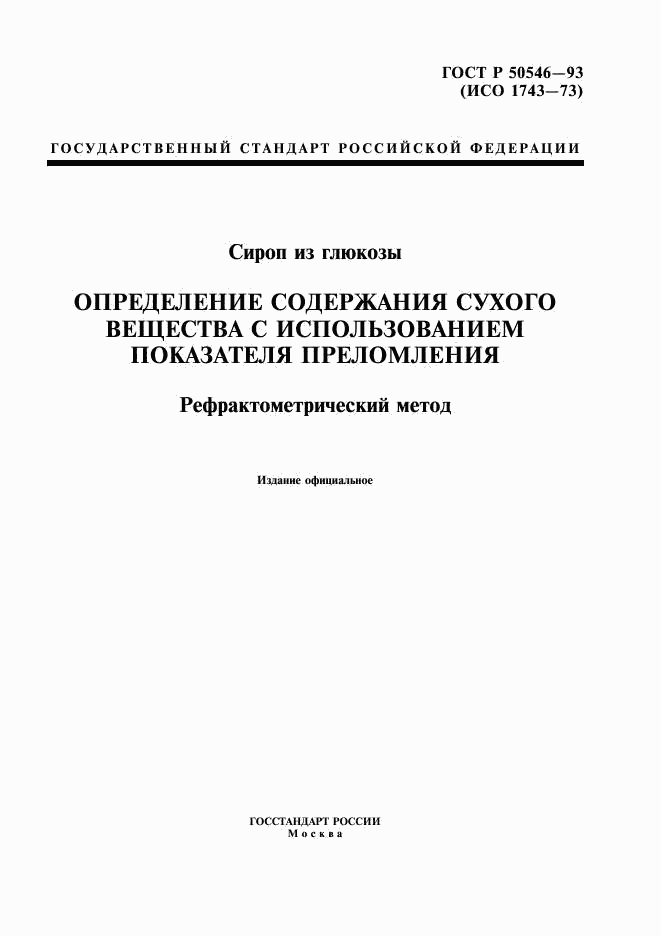 ГОСТ Р 50546—93
(ИСО 1743—73)

ГОСУДАРСТВЕННЫЙ СТАНДАРТ РОССИЙСКОЙ ФЕДЕРАЦИИ

Сироп из глюкозы

ОПРЕДЕЛЕНИЕ СОДЕРЖАНИЯ СУХОГО ВЕЩЕСТВА С ИСПОЛЬЗОВАНИЕМ ПОКАЗАТЕЛЯ ПРЕЛОМЛЕНИЯ

Рефрактометрический метод

Издание официальное

ГОССТАНДАРТ РОССИИ
Москва